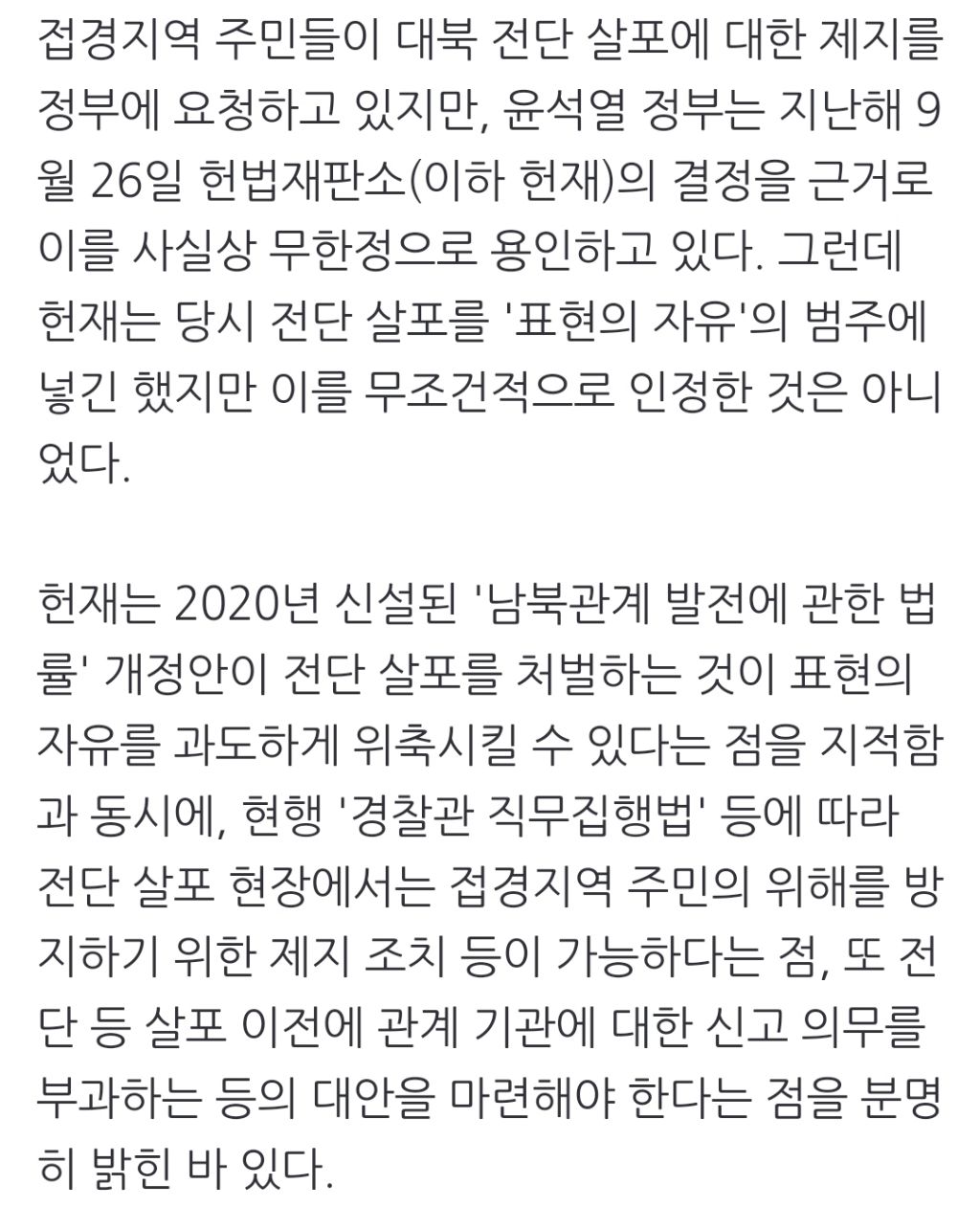 접경지역 주민들이 대북 전단 살포에 대한 제지를 정부에 요청하고 있지만, 윤석열 정부는 지난해 9월 26일 헌법재판소(이하 헌재)의 결정을 근거로 이를 사실상 무한정으로 용인하고 있다. 그런데 헌재는 당시 전단 살포를 '표현의 자유'의 범주에 넣긴 했지만 이를 무조건적으로 인정한 것은 아니었다.

헌재는 2020년 신설된 '남북관계 발전에 관한 법률' 개정안이 전단 살포를 처벌하는 것이 표현의 자유를 과도하게 위축시킬 수 있다는 점을 지적함과 동시에, 현행 '경찰관 직무집행법' 등에 따라 전단 살포 현장에서는 접경지역 주민의 위해를 방지하기 위한 제지 조치 등이 가능하다는 점, 또 전단 등 살포 이전에 관계 기관에 대한 신고 의무를 부과하는 등의 대안을 마련해야 한다는 점을 분명히 밝힌 바 있다.